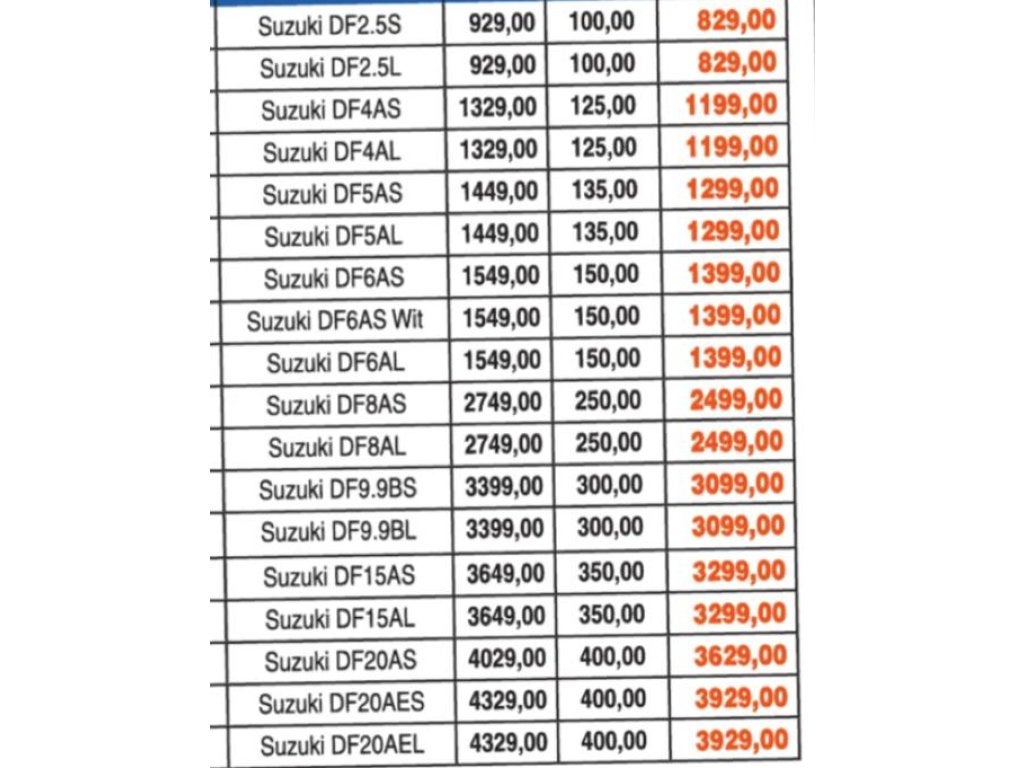 | Suzuki DF2.5S | 929,00 | 100,00 | 829,00 |
|---|---|---|---|
| Suzuki DF2.5L | 929,00 | 100,00 | 829,00 |
| Suzuki DF4AS | 1329,00 | 125,00 | 1199,00 |
| Suzuki DF4AL | 1329,00 | 125,00 | 1199,00 |
| Suzuki DF5AS | 1449,00 | 135,00 | 1299,00 |
| Suzuki DF5AL | 1449,00 | 135,00 | 1299,00 |
| Suzuki DF6AS | 1549,00 | 150,00 | 1399,00 |
| Suzuki DF6AS Wit | 1549,00 | 150,00 | 1399,00 |
| Suzuki DF6AL | 1549,00 | 150,00 | 1399,00 |
| Suzuki DF8AS | 2749,00 | 250,00 | 2499,00 |
| Suzuki DF8AL | 2749,00 | 250,00 | 2499,00 |
| Suzuki DF9.9BS | 3399,00 | 300,00 | 3099,00 |
| Suzuki DF9.9BL | 3399,00 | 300,00 | 3099,00 |
| Suzuki DF15AS | 3649,00 | 350,00 | 3299,00 |
| Suzuki DF15AL | 3649,00 | 350,00 | 3299,00 |
| Suzuki DF20AS | 4029,00 | 400,00 | 3629,00 |
| Suzuki DF20AES | 4329,00 | 400,00 | 3929,00 |
| Suzuki DF20AEL | 4329,00 | 400,00 | 3929,00 |